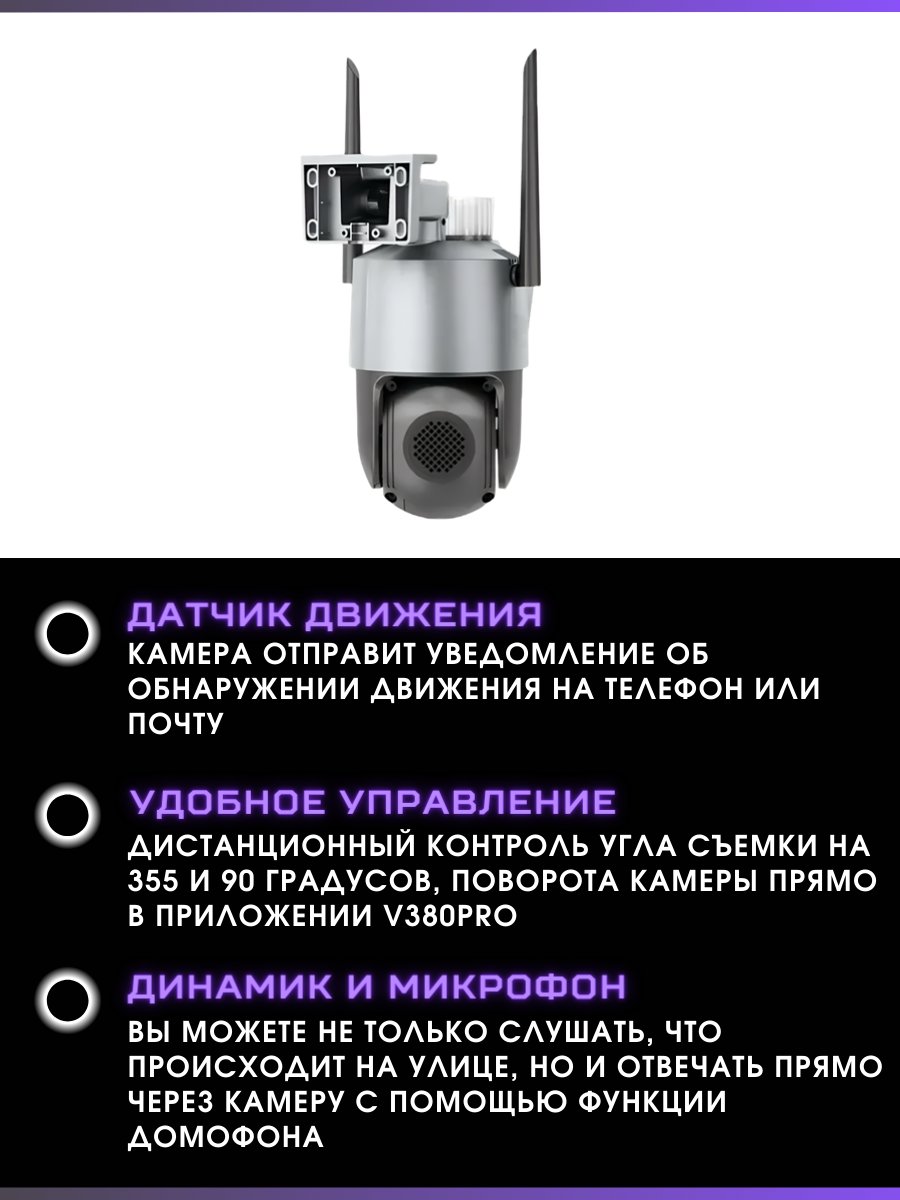 ДАТЧИК ДВИЖЕНИЯ

КАМЕРА ОТПРАВИТ УВЕДОМЛЕНИЕ ОБ ОБНАРУЖЕНИИ ДВИЖЕНИЯ НА ТЕЛЕФОН ИЛИ ПОЧТУ

УДОБНОЕ УПРАВЛЕНИЕ

ДИСТАНЦИОННЫЙ КОНТРОЛЬ УГЛА СЪЕМКИ НА 355 И 90 ГРАДУСОВ, ПОВОРОТА КАМЕРЫ ПРЯМО В ПРИЛОЖЕНИИ V380PRO

ДИНАМИК И МИКРОФОН

ВЫ МОЖЕТЕ НЕ ТОЛЬКО СЛУШАТЬ, ЧТО ПРОИСХОДИТ НА УЛИЦЕ, НО И ОТВЕЧАТЬ ПРЯМО ЧЕРЕЗ КАМЕРУ С ПОМОЩЬЮ ФУНКЦИИ ДОМОФОНА